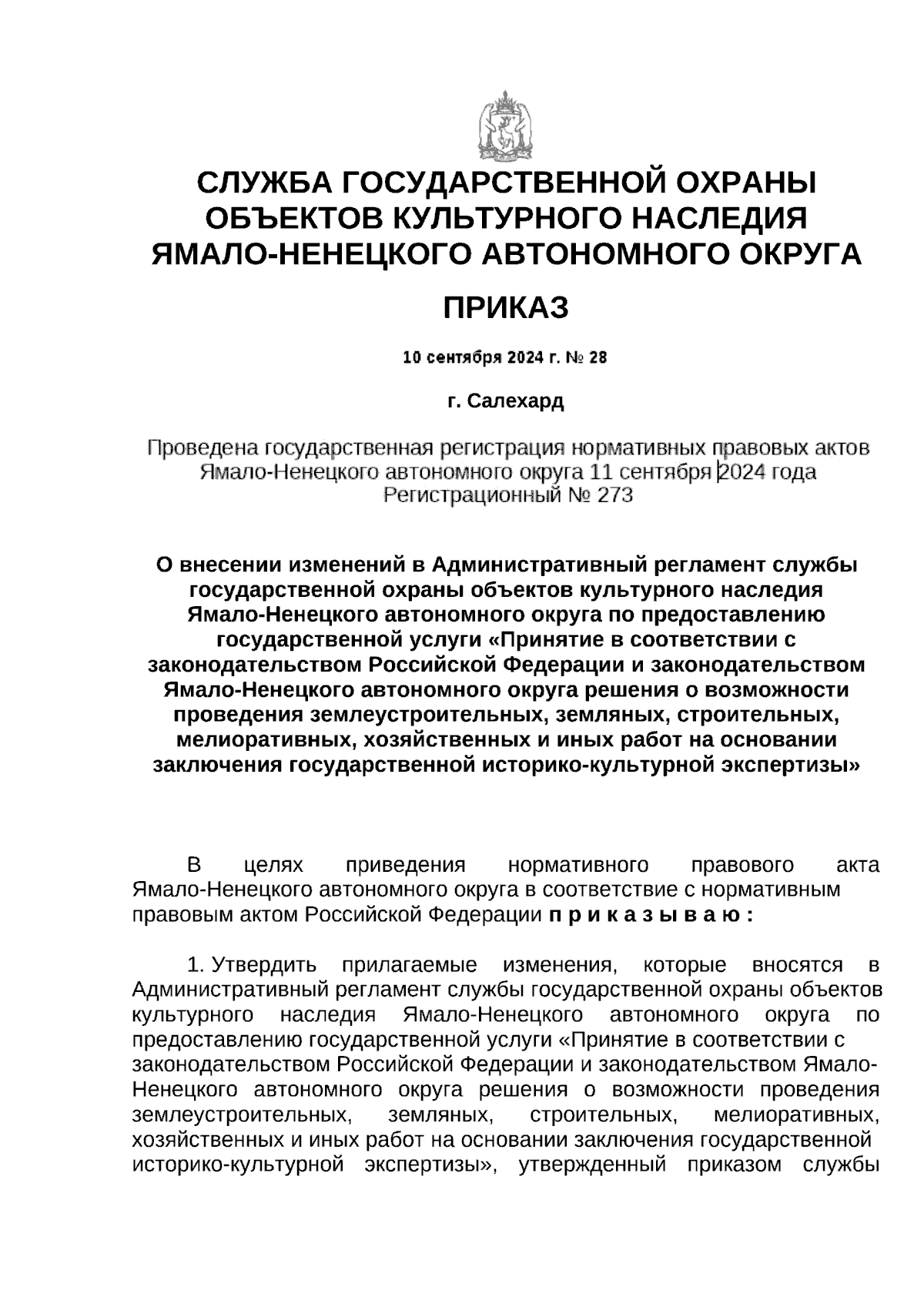 СЛУЖБА ГОСУДАРСТВЕННОЙ ОХРАНЫ ОБЪЕКТОВ КУЛЬТУРНОГО НАСЛЕДИЯ ЯМАЛО-НЕНЕЦКОГО АВТОНОМНОГО ОКРУГА

ПРИКАЗ

10 сентября 2024 г. № 28

г. Салехард

Проведена государственная регистрация нормативных правовых актов Ямало-Ненецкого автономного округа 11 сентября 2024 года Регистрационный № 273

О внесении изменений в Административный регламент службы государственной охраны объектов культурного наследия Ямало-Ненецкого автономного округа по предоставлению государственной услуги «Принятие в соответствии с законодательством Российской Федерации и законодательством Ямало-Ненецкого автономного округа решения о возможности проведения землеустроительных, земляных, строительных, мелиоративных, хозяйственных и иных работ на основании заключения государственной историко-культурной экспертизы»

В целях приведения нормативного правового акта Ямало-Ненецкого автономного округа в соответствие с нормативным правовым актом Российской Федерации п р и к а з ы в а ю :

1. Утвердить прилагаемые изменения, которые вносятся в Административный регламент службы государственной охраны объектов культурного наследия Ямало-Ненецкого автономного округа по предоставлению государственной услуги «Принятие в соответствии с законодательством Российской Федерации и законодательством Ямало-Ненецкого автономного округа решения о возможности проведения землеустроительных, земляных, строительных, мелиоративных, хозяйственных и иных работ на основании заключения государственной историко-культурной экспертизы», утвержденный приказом службы